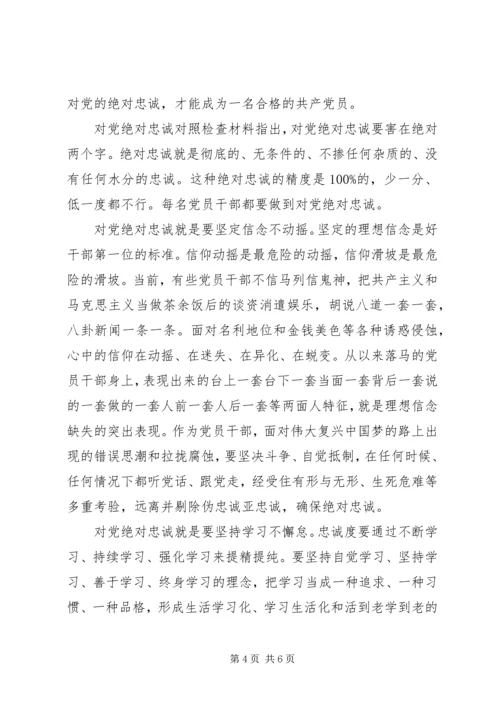 对党的绝对忠诚，才能成为一名合格的共产党员。

对党绝对忠诚对照检查材料指出，对党绝对忠诚要害在绝对两个字。绝对忠诚就是彻底的、无条件的、不掺任何杂质的、没有任何水分的忠诚。这种绝对忠诚的精度是100%的，少一分、低一度都不行。每名党员干部都要做到对党绝对忠诚。

对党绝对忠诚就是要坚定信念不动摇。坚定的理想信念是好干部第一位的标准。信仰动摇是最危险的动摇，信仰滑坡是最危险的滑坡。当前，有些党员干部不信马列信鬼神，把共产主义和马克思主义当做茶余饭后的谈资消遣娱乐，胡说八道一套一套，八卦新闻一条一条。面对名利地位和金钱美色等各种诱惑侵蚀，心中的信仰在动摇、在迷失、在异化、在蜕变。从以来落马的党员干部身上，表现出来的台上一套台下一套当面一套背后一套说的一套做的一套人前一套人后一套等两面人特征，就是理想信念缺失的突出表现。作为党员干部，面对伟大复兴中国梦的路上出现的错误思潮和拉拢腐蚀，要坚决斗争、自觉抵制，在任何时候、任何情况下都听党话、跟党走，经受住有形与无形、生死危难等多重考验，远离并剔除伪忠诚亚忠诚，确保绝对忠诚。

对党绝对忠诚就是要坚持学习不懈怠。忠诚度要通过不断学习、持续学习、强化学习来提精提纯。要坚持自觉学习、坚持学习、善于学习、终身学习的理念，把学习当成一种追求、一种习惯、一种品格，形成生活学习化、学习生活化和活到老学到老的

第 4 页 共 6 页